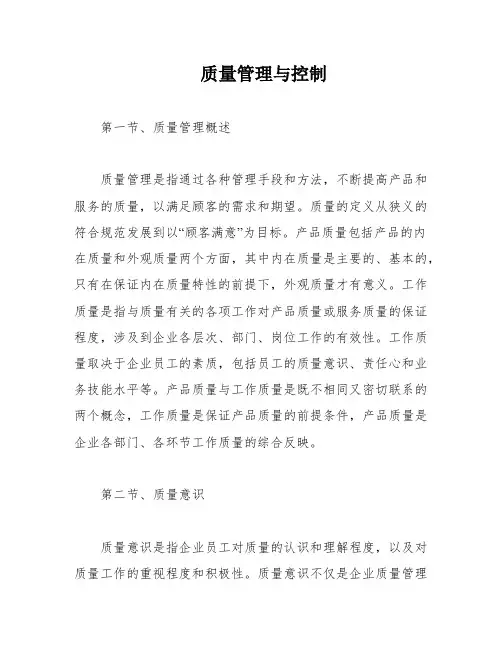 质量管理与控制

第一节、质量管理概述

质量管理是指通过各种管理手段和方法，不断提高产品和服务的质量，以满足顾客的需求和期望。质量的定义从狭义的符合规范发展到以“顾客满意”为目标。产品质量包括产品的内在质量和外观质量两个方面，其中内在质量是主要的、基本的，只有在保证内在质量特性的前提下，外观质量才有意义。工作质量是指与质量有关的各项工作对产品质量或服务质量的保证程度，涉及到企业各层次、部门、岗位工作的有效性。工作质量取决于企业员工的素质，包括员工的质量意识、责任心和业务技能水平等。产品质量与工作质量是既不相同又密切联系的两个概念，工作质量是保证产品质量的前提条件，产品质量是企业各部门、各环节工作质量的综合反映。

第二节、质量意识

质量意识是指企业员工对质量的认识和理解程度，以及对质量工作的重视程度和积极性。质量意识不仅是企业质量管理